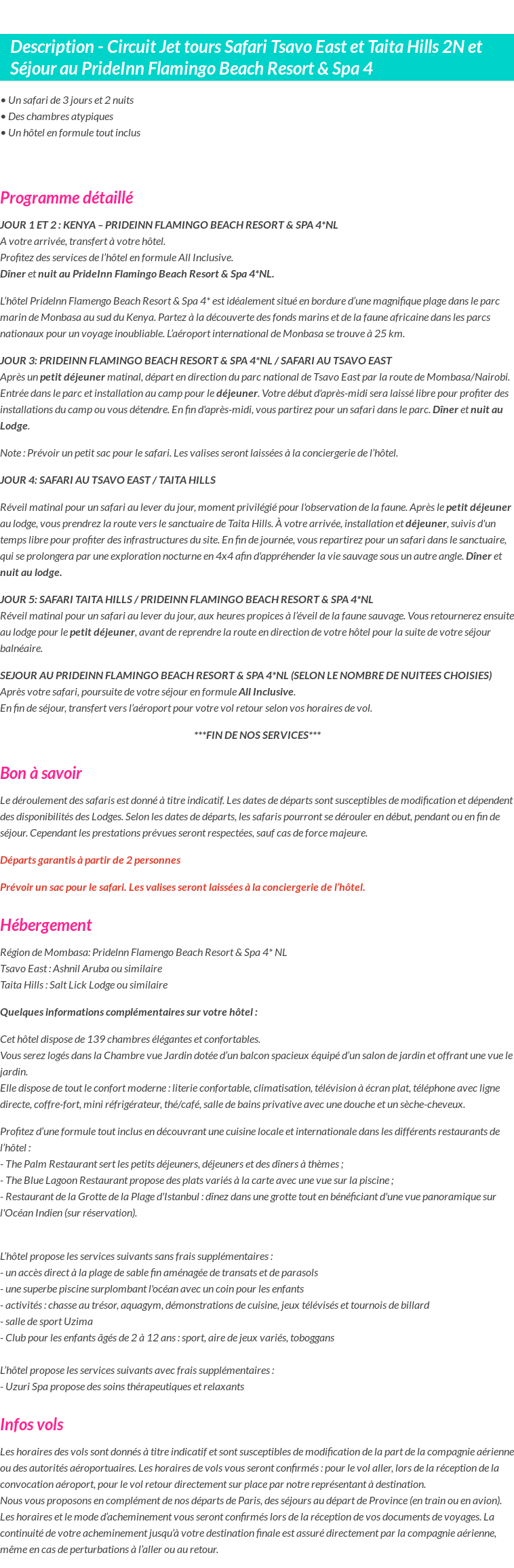 Description - Circuit Jet tours Safari Tsavo East et Taita Hills 2N et Séjour au PrideInn Flamingo Beach Resort & Spa 4

• Un safari de 3 jours et 2 nuits
• Des chambres atypiques
• Un hôtel en formule tout inclus

Programme détaillé

JOUR 1 ET 2 : KENYA – PRIDEINN FLAMINGO BEACH RESORT & SPA 4*NL
A votre arrivée, transfert à votre hôtel.
Profitez des services de l'hôtel en formule All Inclusive.
Dîner et nuit au PrideInn Flamingo Beach Resort & Spa 4*NL.

L'hôtel PrideInn Flamengo Beach Resort & Spa 4* est idéalement situé en bordure d'une magnifique plage dans le parc marin de Monbasa au sud du Kenya. Partez à la découverte des fonds marins et de la faune africaine dans les parcs nationaux pour un voyage inoubliable. L'aéroport international de Monbasa se trouve à 25 km.

JOUR 3: PRIDEINN FLAMINGO BEACH RESORT & SPA 4*NL / SAFARI AU TSAVO EAST
Après un petit déjeuner matinal, départ en direction du parc national de Tsavo East par la route de Mombasa/Nairobi. Entrée dans le parc et installation au camp pour le déjeuner. Votre début d'après-midi sera laissé libre pour profiter des installations du camp ou vous détendre. En fin d'après-midi, vous partirez pour un safari dans le parc. Dîner et nuit au Lodge.

Note : Prévoir un petit sac pour le safari. Les valises seront laissées à la conciergerie de l'hôtel.

JOUR 4: SAFARI AU TSAVO EAST / TAITA HILLS

Réveil matinal pour un safari au lever du jour, moment privilégié pour l'observation de la faune. Après le petit déjeuner au lodge, vous prendrez la route vers le sanctuaire de Taita Hills. À votre arrivée, installation et déjeuner, suivis d'un temps libre pour profiter des infrastructures du site. En fin de journée, vous repartirez pour un safari dans le sanctuaire, qui se prolongera par une exploration nocturne en 4x4 afin d'appréhender la vie sauvage sous un autre angle. Dîner et nuit au lodge.

JOUR 5: SAFARI TAITA HILLS / PRIDEINN FLAMINGO BEACH RESORT & SPA 4*NL
Réveil matinal pour un safari au lever du jour, aux heures propices à l'éveil de la faune sauvage. Vous retournerez ensuite au lodge pour le petit déjeuner, avant de reprendre la route en direction de votre hôtel pour la suite de votre séjour balnéaire.

SEJOUR AU PRIDEINN FLAMINGO BEACH RESORT & SPA 4*NL (SELON LE NOMBRE DE NUITEES CHOISIES)
Après votre safari, poursuite de votre séjour en formule All Inclusive.
En fin de séjour, transfert vers l'aéroport pour votre vol retour selon vos horaires de vol.

***FIN DE NOS SERVICES***

Bon à savoir

Le déroulement des safaris est donné à titre indicatif. Les dates de départs sont susceptibles de modification et dépendent des disponibilités des Lodges. Selon les dates de départs, les safaris pourront se dérouler en début, pendant ou en fin de séjour. Cependant les prestations prévues seront respectées, sauf cas de force majeure.

Départs garantis à partir de 2 personnes

Prévoir un sac pour le safari. Les valises seront laissées à la conciergerie de l'hôtel.

Hébergement

Région de Mombasa: PrideInn Flamengo Beach Resort & Spa 4* NL
Tsavo East : Ashnil Aruba ou similaire
Taita Hills : Salt Lick Lodge ou similaire

Quelques informations complémentaires sur votre hôtel :

Cet hôtel dispose de 139 chambres élégantes et confortables.
Vous serez logés dans la Chambre vue Jardin dotée d'un balcon spacieux équipé d'un salon de jardin et offrant une vue le jardin.
Elle dispose de tout le confort moderne : literie confortable, climatisation, télévision à écran plat, téléphone avec ligne directe, coffre-fort, mini réfrigérateur, thé/café, salle de bains privative avec une douche et un sèche-cheveux.

Profitez d'une formule tout inclus en découvrant une cuisine locale et internationale dans les différents restaurants de l'hôtel :
- The Palm Restaurant sert les petits déjeuners, déjeuners et des dîners à thèmes ;
- The Blue Lagoon Restaurant propose des plats variés à la carte avec une vue sur la piscine ;
- Restaurant de la Grotte de la Plage d'Istanbul : dînez dans une grotte tout en bénéficiant d'une vue panoramique sur l'Océan Indien (sur réservation).

L'hôtel propose les services suivants sans frais supplémentaires :
- un accès direct à la plage de sable fin aménagée de transats et de parasols
- une superbe piscine surplombant l'océan avec un coin pour les enfants
- activités : chasse au trésor, aquagym, démonstrations de cuisine, jeux télévisés et tournois de billard
- salle de sport Uzima
- Club pour les enfants âgés de 2 à 12 ans : sport, aire de jeux variés, toboggans

L'hôtel propose les services suivants avec frais supplémentaires :
- Uzuri Spa propose des soins thérapeutiques et relaxants

Infos vols

Les horaires des vols sont donnés à titre indicatif et sont susceptibles de modification de la part de la compagnie aérienne ou des autorités aéroportuaires. Les horaires de vols vous seront confirmés : pour le vol aller, lors de la réception de la convocation aéroport, pour le vol retour directement sur place par notre représentant à destination.
Nous vous proposons en complément de nos départs de Paris, des séjours au départ de Province (en train ou en avion). Les horaires et le mode d'acheminement vous seront confirmés lors de la réception de vos documents de voyages. La continuité de votre acheminement jusqu'à votre destination finale est assuré directement par la compagnie aérienne, même en cas de perturbations à l'aller ou au retour.